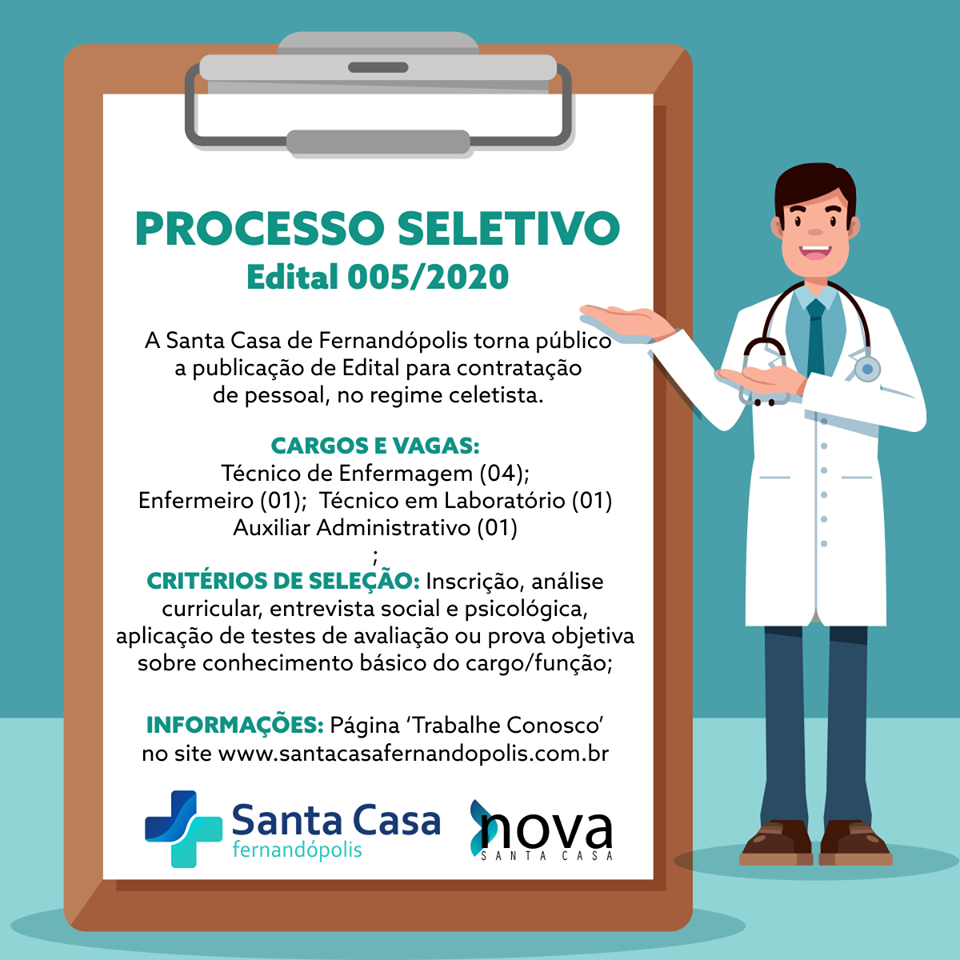 PROCESSO SELETIVO
Edital 005/2020

A Santa Casa de Fernandópolis torna público a publicação de Edital para contratação de pessoal, no regime celetista.

CARGOS E VAGAS:
Técnico de Enfermagem (04);
Enfermeiro (01); Técnico em Laboratório (01)
Auxiliar Administrativo (01)
;

CRITÉRIOS DE SELEÇÃO: Inscrição, análise curricular, entrevista social e psicológica, aplicação de testes de avaliação ou prova objetiva sobre conhecimento básico do cargo/função;

INFORMAÇÕES: Página 'Trabalhe Conosco' no site www.santacasafernandopolis.com.br

Santa Casa
fernandópolis

nova
SANTA CASA